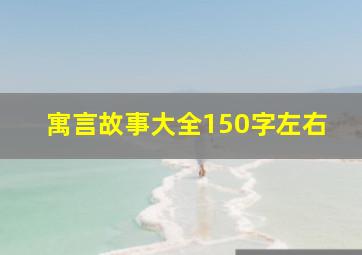 寓言故事大全150字左右